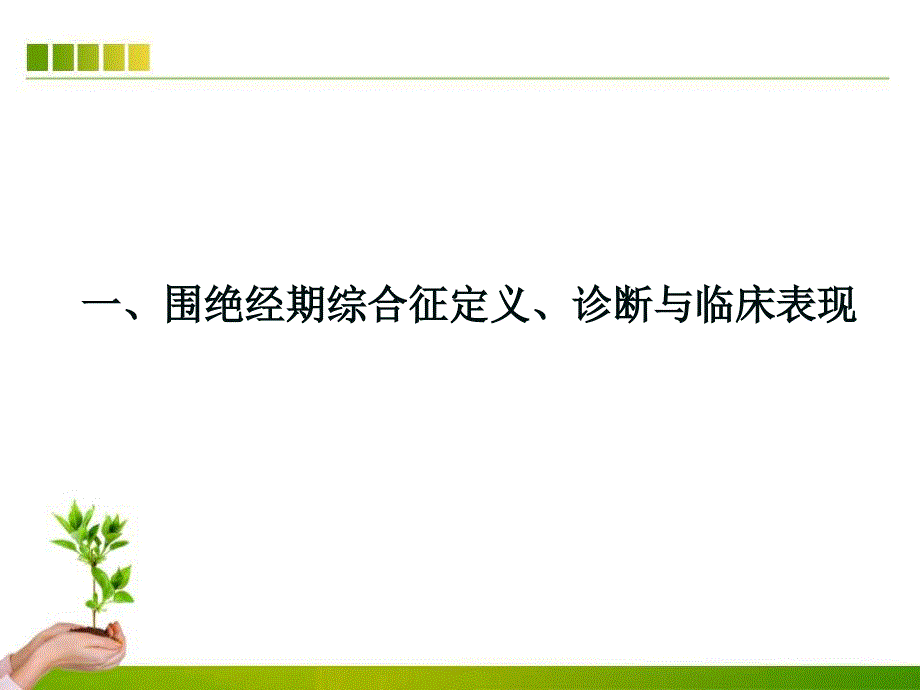 一、围绝经期综合征定义、诊断与临床表现